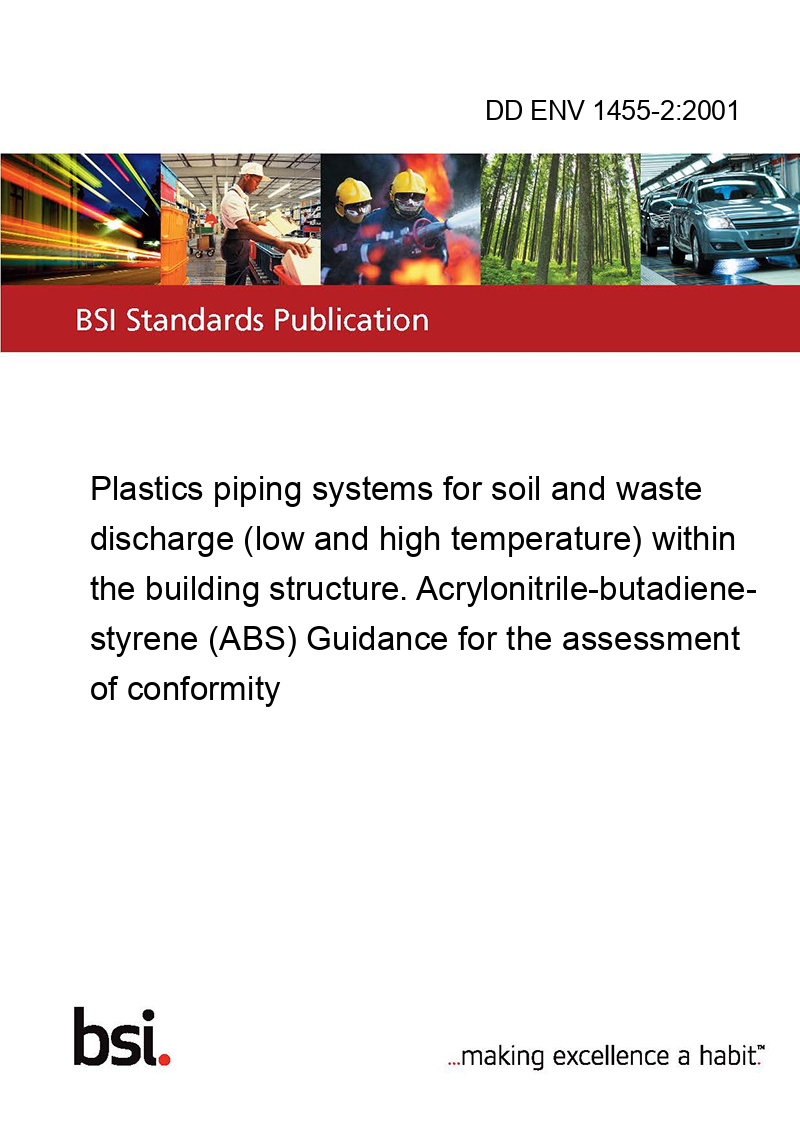 DD ENV 1455-2:2001

BSI Standards Publication

Plastics piping systems for soil and waste discharge (low and high temperature) within the building structure. Acrylonitrile-butadiene-styrene (ABS) Guidance for the assessment of conformity

bsi.

...making excellence a habit.™